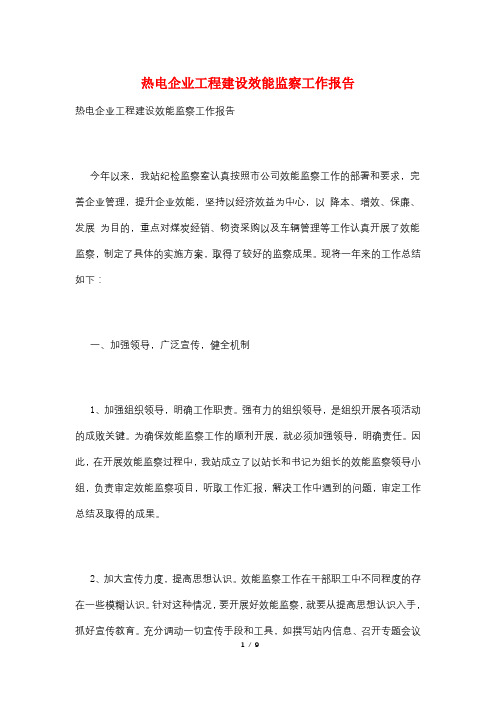 热电企业工程建设效能监察工作报告

热电企业工程建设效能监察工作报告

今年以来，我站纪检监察室认真按照市公司效能监察工作的部署和要求，完善企业管理，提升企业效能，坚持以经济效益为中心，以 降本、增效、保廉、发展 为目的，重点对煤炭经销、物资采购以及车辆管理等工作认真开展了效能监察，制定了具体的实施方案，取得了较好的监察成果。现将一年来的工作总结如下：

一、加强领导，广泛宣传，健全机制

1、加强组织领导，明确工作职责。强有力的组织领导，是组织开展各项活动的成败关键。为确保效能监察工作的顺利开展，就必须加强领导，明确责任。因此，在开展效能监察过程中，我站成立了以站长和书记为组长的效能监察领导小组，负责审定效能监察项目，听取工作汇报，解决工作中遇到的问题，审定工作总结及取得的成果。

2、加大宣传力度，提高思想认识。效能监察工作在干部职工中不同程度的存在一些模糊认识。针对这种情况，要开展好效能监察，就要从提高思想认识入手，抓好宣传教育。充分调动一切宣传手段和工具，如撰写站内信息、召开专题会议

1 / 9